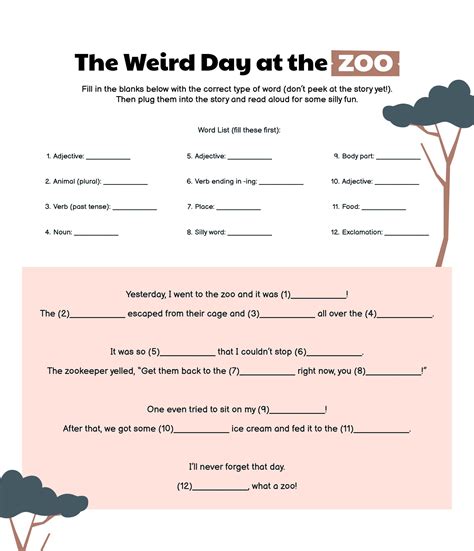 The Weird Day at the ZOO

Fill in the blanks below with the correct type of word (don't peek at the story yet!). Then plug them into the story and read aloud for some silly fun.

Word List (fill these first):

1. Adjective: __________

2. Animal (plural): __________

3. Verb (past tense): __________

4. Noun: __________

5. Adjective: __________

6. Verb ending in -ing: __________

7. Place: __________

8. Silly word: __________

9. Body part: __________

10. Adjective: __________

11. Food: __________

12. Exclamation: __________

Yesterday, I went to the zoo and it was (1)__________!

The (2)__________ escaped from their cage and (3)__________ all over the (4)__________.

It was so (5)__________ that I couldn't stop (6)__________.

The zookeeper yelled, "Get them back to the (7)__________ right now, you (8)__________!"

One even tried to sit on my (9)__________!

After that, we got some (10)__________ ice cream and fed it to the (11)__________.

I'll never forget that day.

(12)__________, what a zoo!